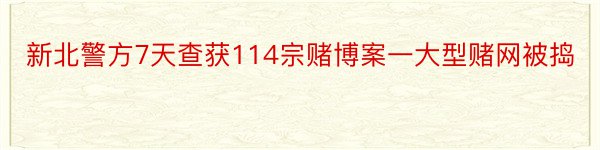 新北警方7天查获114宗赌博案一大型赌网被捣